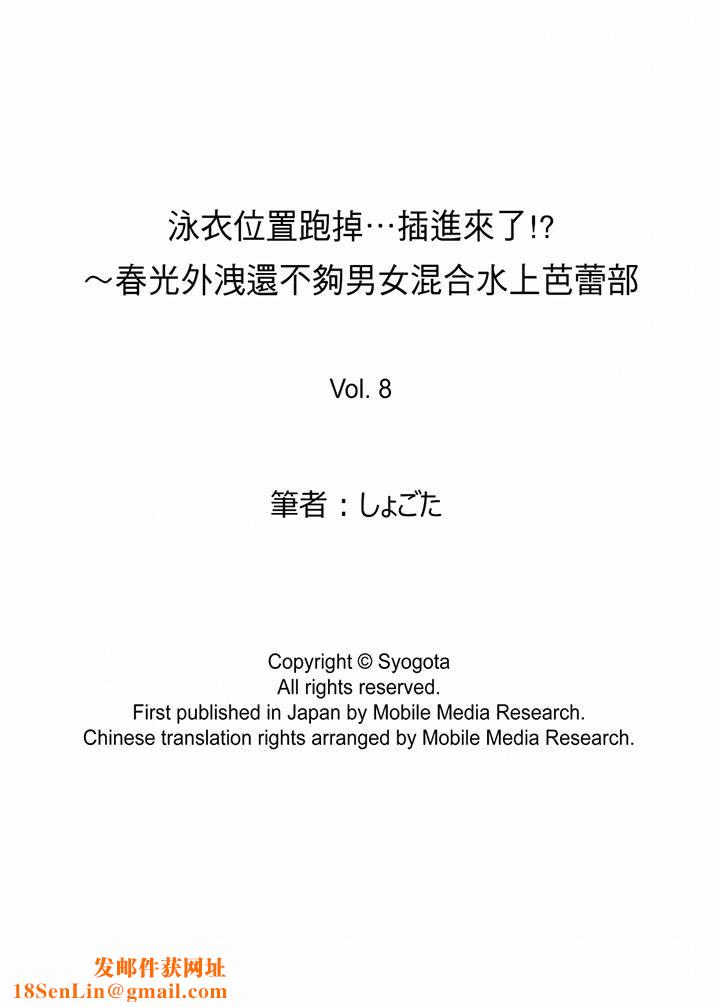 泳衣位置跑掉…插進來了!?
～春光外洩還不夠男女混合水上芭蕾部

Vol. 8

筆者：しょごた

Copyright © Syogota
All rights reserved.
First published in Japan by Mobile Media Research.
Chinese translation rights arranged by Mobile Media Research.

发邮件获网址
18SenLin@gmail.com